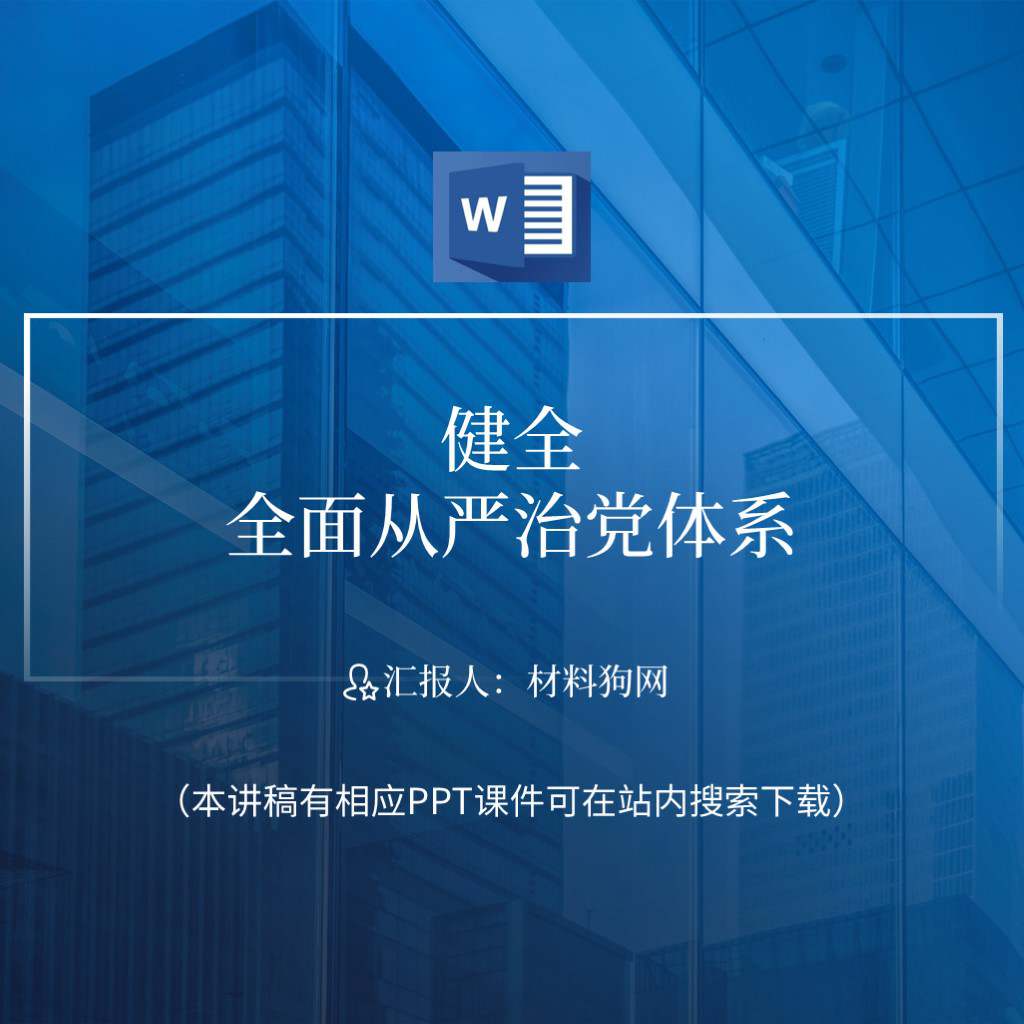 W

健全
全面从严治党体系

汇报人：材料狗网

（本讲稿有相应PPT课件可在站内搜索下载）